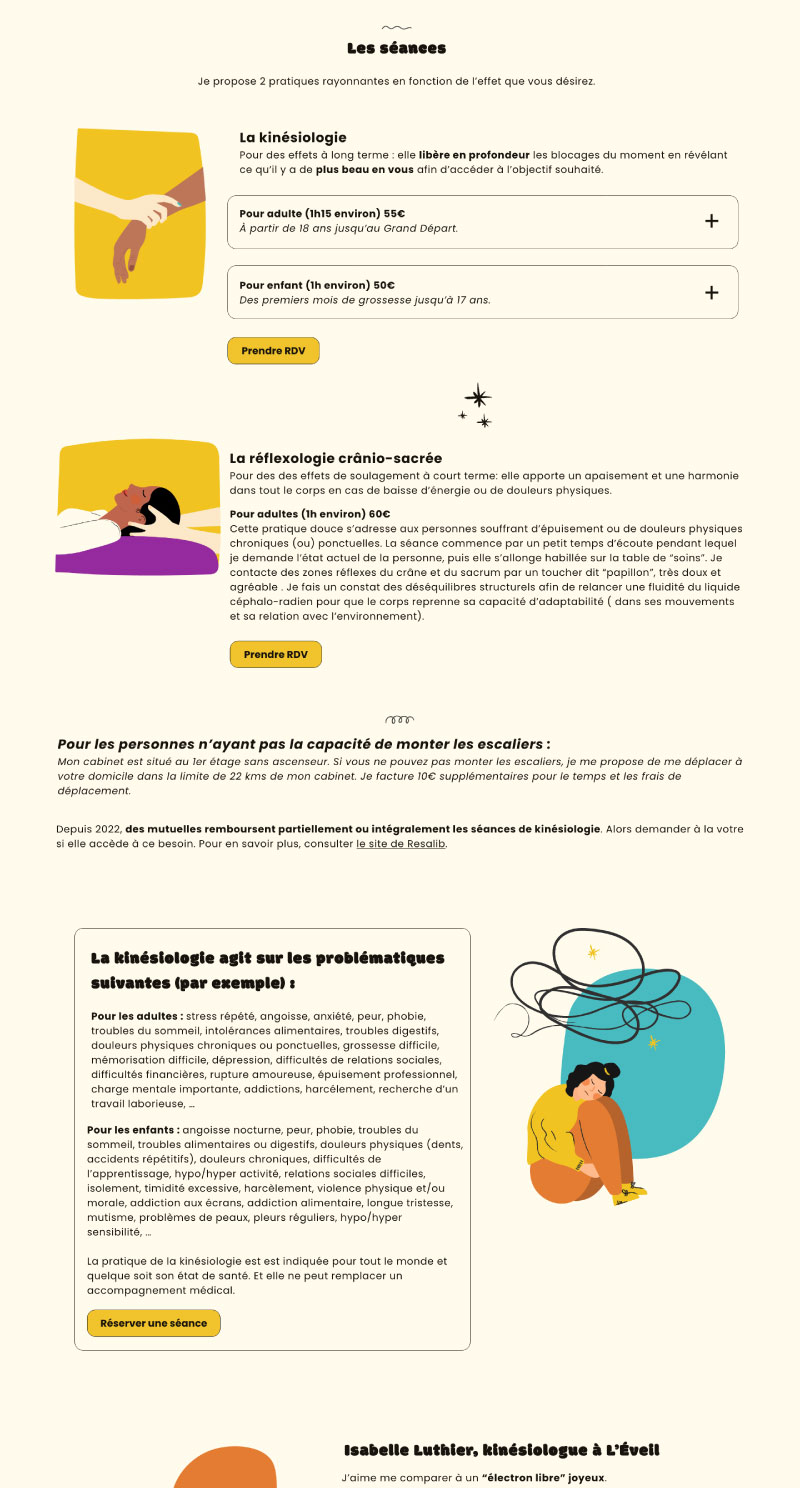 Les séances

Je propose 2 pratiques rayonnantes en fonction de l'effet que vous désirez.

La kinésiologie
Pour des effets à long terme : elle libère en profondeur les blocages du moment en révélant ce qu'il y a de plus beau en vous afin d'accéder à l'objectif souhaité.

Pour adulte (1h15 environ) 55€
À partir de 18 ans jusqu'au Grand Départ.
+

Pour enfant (1h environ) 50€
Des premiers mois de grossesse jusqu'à 17 ans.
+

Prendre RDV

La réflexologie crânio-sacrée
Pour des des effets de soulagement à court terme: elle apporte un apaisement et une harmonie dans tout le corps en cas de baisse d'énergie ou de douleurs physiques.

Pour adultes (1h environ) 60€
Cette pratique douce s'adresse aux personnes souffrant d'épuisement ou de douleurs physiques chroniques (ou) ponctuelles. La séance commence par un petit temps d'écoute pendant lequel je demande l'état actuel de la personne, puis elle s'allonge habillée sur la table de "soins". Je contacte des zones réflexes du crâne et du sacrum par un toucher dit "papillon", très doux et agréable . Je fais un constat des déséquilibres structurels afin de relancer une fluidité du liquide céphalo-radien pour que le corps reprenne sa capacité d'adaptabilité ( dans ses mouvements et sa relation avec l'environnement).

Prendre RDV

Pour les personnes n'ayant pas la capacité de monter les escaliers :
Mon cabinet est situé au 1er étage sans ascenseur. Si vous ne pouvez pas monter les escaliers, je me propose de me déplacer à votre domicile dans la limite de 22 kms de mon cabinet. Je facture 10€ supplémentaires pour le temps et les frais de déplacement.

Depuis 2022, des mutuelles remboursent partiellement ou intégralement les séances de kinésiologie. Alors demander à la votre si elle accède à ce besoin. Pour en savoir plus, consulter le site de Resalib.

La kinésiologie agit sur les problématiques suivantes (par exemple) :

Pour les adultes : stress répété, angoisse, anxiété, peur, phobie, troubles du sommeil, intolérances alimentaires, troubles digestifs, douleurs physiques chroniques ou ponctuelles, grossesse difficile, mémorisation difficile, dépression, difficultés de relations sociales, difficultés financières, rupture amoureuse, épuisement professionnel, charge mentale importante, addictions, harcèlement, recherche d'un travail laborieuse, …

Pour les enfants : angoisse nocturne, peur, phobie, troubles du sommeil, troubles alimentaires ou digestifs, douleurs physiques (dents, accidents répétitifs), douleurs chroniques, difficultés de l'apprentissage, hypo/hyper activité, relations sociales difficiles, isolement, timidité excessive, harcèlement, violence physique et/ou morale, addiction aux écrans, addiction alimentaire, longue tristesse, mutisme, problèmes de peaux, pleurs réguliers, hypo/hyper sensibilité, …

La pratique de la kinésiologie est est indiquée pour tout le monde et quelque soit son état de santé. Et elle ne peut remplacer un accompagnement médical.

Réserver une séance

Isabelle Luthier, kinésiologue à L'Éveil
J'aime me comparer à un "électron libre" joyeux.